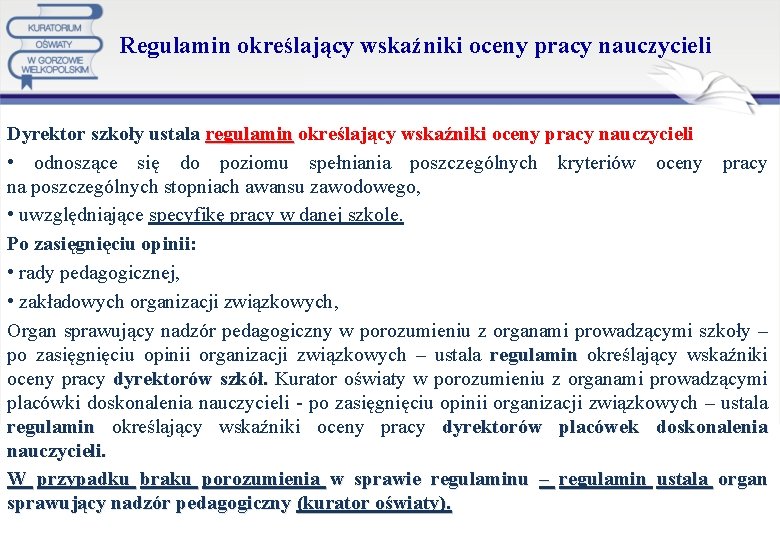 KURATORIUM OŚWIATY W GORZOWIE WIELKOPOLSKIM

Regulamin określający wskaźniki oceny pracy nauczycieli

Dyrektor szkoły ustala regulamin określający wskaźniki oceny pracy nauczycieli

• odnoszące się do poziomu spełniania poszczególnych kryteriów oceny pracy na poszczególnych stopniach awansu zawodowego,

• uwzględniające specyfikę pracy w danej szkole.

Po zasięgnięciu opinii:

• rady pedagogicznej,

• zakładowych organizacji związkowych,

Organ sprawujący nadzór pedagogiczny w porozumieniu z organami prowadzącymi szkoły – po zasięgnięciu opinii organizacji związkowych – ustala regulamin określający wskaźniki oceny pracy dyrektorów szkół. Kurator oświaty w porozumieniu z organami prowadzącymi placówki doskonalenia nauczycieli - po zasięgnięciu opinii organizacji związkowych – ustala regulamin określający wskaźniki oceny pracy dyrektorów placówek doskonalenia nauczycieli.

W przypadku braku porozumienia w sprawie regulaminu – regulamin ustala organ sprawujący nadzór pedagogiczny (kurator oświaty).